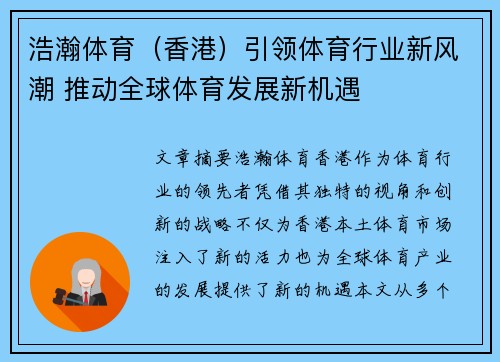 浩瀚体育（香港）引领体育行业新风潮 推动全球体育发展新机遇

文章摘要浩瀚体育香港作为体育行业的领先者凭借其独特的视角和创新的战略不仅为香港本土体育市场注入了新的活力也为全球体育产业的发展提供了新的机遇本文从多个